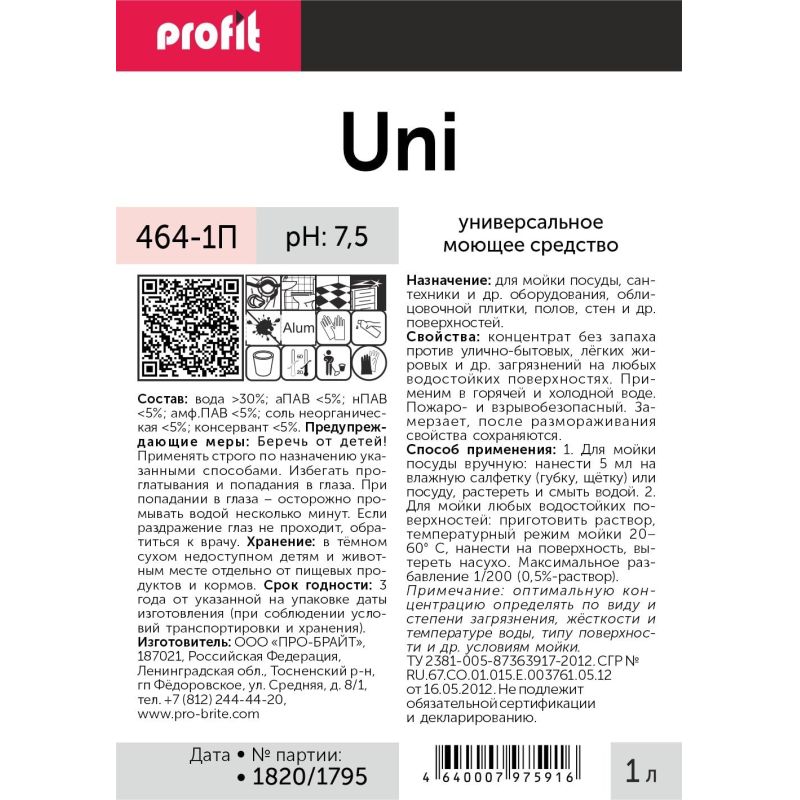 profit

Uni

464-1П

pH: 7,5

универсальное моющее средство

Alum

Состав: вода >30%; аПАВ <5%; нПАВ <5%; амф.ПАВ <5%; соль неорганическая <5%; консервант <5%. Предупреждающие меры: Беречь от детей! Применять строго по назначению указанными способами. Избегать проглатывания и попадания в глаза. При попадании в глаза – осторожно промывать водой несколько минут. Если раздражение глаз не проходит, обратиться к врачу. Хранение: в тёмном сухом недоступном детям и животным месте отдельно от пищевых продуктов и кормов. Срок годности: 3 года от указанной на упаковке даты изготовления (при соблюдении условий транспортировки и хранения).
Изготовитель: ООО «ПРО-БРАЙТ», 187021, Российская Федерация, Ленинградская обл., Тосненский р-н, гп Фёдоровское, ул. Средняя, д. 8/1, тел. +7 (812) 244-44-20, www.pro-brite.com

Назначение: для мойки посуды, сантехники и др. оборудования, облицовочной плитки, полов, стен и др. поверхностей.
Свойства: концентрат без запаха против улично-бытовых, лёгких жировых и др. загрязнений на любых водостойких поверхностях. Применим в горячей и холодной воде. Пожаро- и взрывобезопасный. Замерзает, после размораживания свойства сохраняются.
Способ применения: 1. Для мойки посуды вручную: нанести 5 мл на влажную салфетку (губку, щётку) или посуду, растереть и смыть водой. 2. Для мойки любых водостойких поверхностей: приготовить раствор, температурный режим мойки 20–60° С, нанести на поверхность, вытереть насухо. Максимальное разбавление 1/200 (0,5%-раствор).
Примечание: оптимальную концентрацию определять по виду и степени загрязнения, жёсткости и температуре воды, типу поверхности и др. условиям мойки.
ТУ 2381-005-87363917-2012. СГР № RU.67.CO.01.015.E.003761.05.12 от 16.05.2012. Не подлежит обязательной сертификации и декларированию.

Дата • № партии:
• 1820/1795

4 640007 975916

1 л